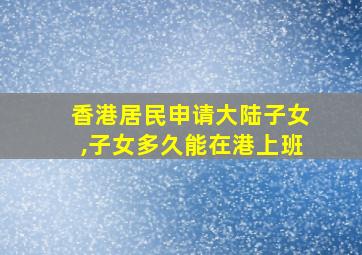 香港居民申请大陆子女,子女多久能在港上班